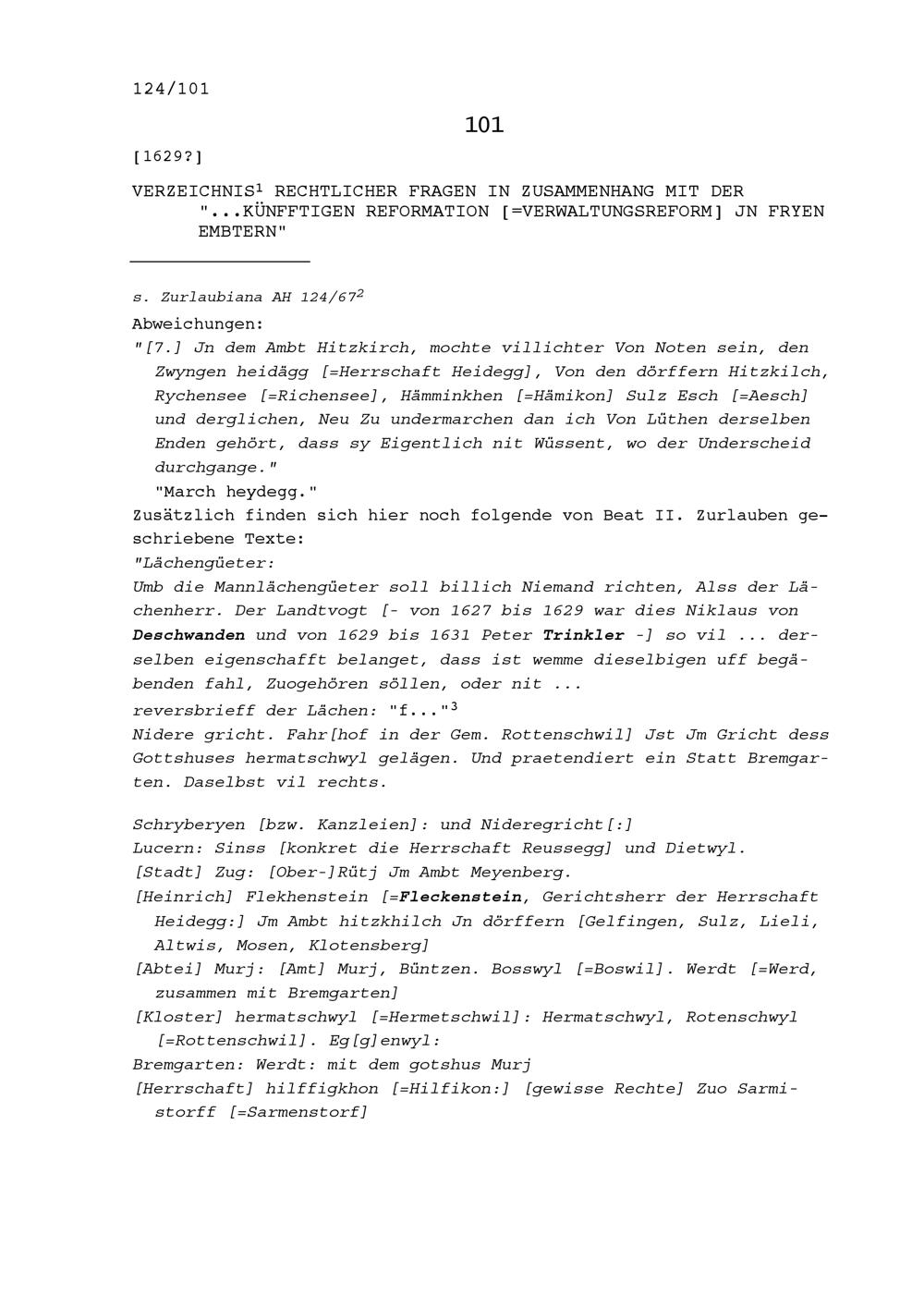 124/101

101

[1629?]

VERZEICHNIS$^1$ RECHTLICHER FRAGEN IN ZUSAMMENHANG MIT DER "...KÜNFFTIGEN REFORMATION [=VERWALTUNGSREFORM] JN FRYEN EMBTERN"

s. Zurlaubiana AH 124/67$^2$

Abweichungen:

"[7.] Jn dem Ambt Hitzkirch, mochte villichter Von Noten sein, den Zwyngen heidägg [=Herrschaft Heidegg], Von den dörffern Hitzkilch, Rychensee [=Richensee], Hämminkhen [=Hämikon] Sulz Esch [=Aesch] und derglichen, Neu Zu undermarchen dan ich Von Lüthen derselben Enden gehört, dass sy Eigentlich nit Wüssent, wo der Underscheid durchgange."

"March heydegg."

Zusätzlich finden sich hier noch folgende von Beat II. Zurlauben geschriebene Texte:

"Lächengüeter:

Umb die Mannlächengüeter soll billich Niemand richten, Alss der Lächenherr. Der Landtvogt [- von 1627 bis 1629 war dies Niklaus von Deschwanden und von 1629 bis 1631 Peter Trinkler -] so vil ... derselben eigenschafft belanget, dass ist wemme dieselbigen uff begäbenden fahl, Zuogehören söllen, oder nit ...

reversbrieff der Lächen: "f..."$^3$

Nidere gricht. Fahr[hof in der Gem. Rottenschwil] Jst Jm Gricht dess Gottshuses hermatschwyl gelägen. Und praetendiert ein Statt Bremgarten. Daselbst vil rechts.

Schryberyen [bzw. Kanzleien]: und Nideregricht[:]

Lucern: Sinss [konkret die Herrschaft Reussegg] und Dietwyl.

[Stadt] Zug: [Ober-]Rütj Jm Ambt Meyenberg.

[Heinrich] Flekhenstein [=Fleckenstein, Gerichtsherr der Herrschaft Heidegg:] Jm Ambt hitzkhilch Jn dörffern [Gelfingen, Sulz, Lieli, Altwis, Mosen, Klotensberg]

[Abtei] Murj: [Amt] Murj, Büntzen. Bosswyl [=Boswil]. Werdt [=Werd, zusammen mit Bremgarten]

[Kloster] hermatschwyl [=Hermetschwil]: Hermatschwyl, Rotenschwyl [=Rottenschwil]. Eg[g]enwyl:

Bremgarten: Werdt: mit dem gotshus Murj

[Herrschaft] hilffigkhon [=Hilfikon:] [gewisse Rechte] Zuo Sarmistorff [=Sarmenstorf]